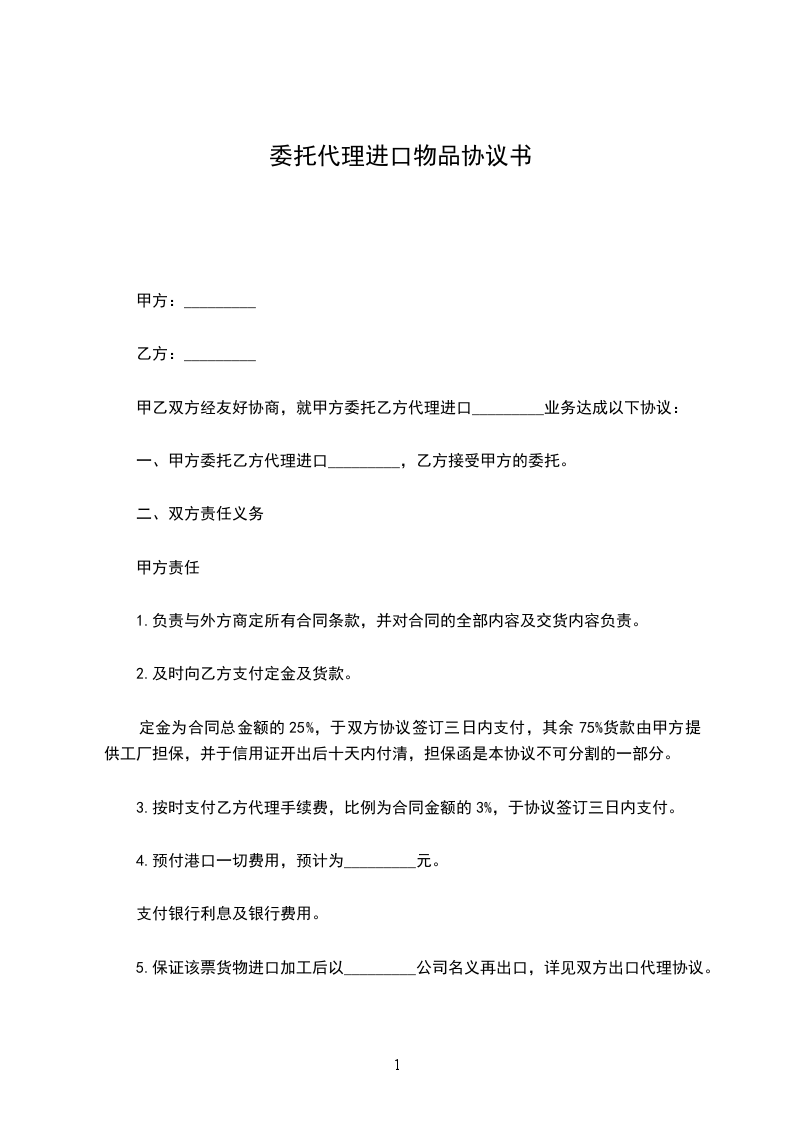 委托代理进口物品协议书

甲方：_________

乙方：_________

甲乙双方经友好协商，就甲方委托乙方代理进口_________业务达成以下协议：

一、甲方委托乙方代理进口_________，乙方接受甲方的委托。

二、双方责任义务

甲方责任

1.负责与外方商定所有合同条款，并对合同的全部内容及交货内容负责。

2.及时向乙方支付定金及货款。

定金为合同总金额的 25%，于双方协议签订三日内支付，其余 75%货款由甲方提供工厂担保，并于信用证开出后十天内付清，担保函是本协议不可分割的一部分。

3.按时支付乙方代理手续费，比例为合同金额的 3%，于协议签订三日内支付。

4.预付港口一切费用，预计为_________元。

支付银行利息及银行费用。

5.保证该票货物进口加工后以_________公司名义再出口，详见双方出口代理协议。

1